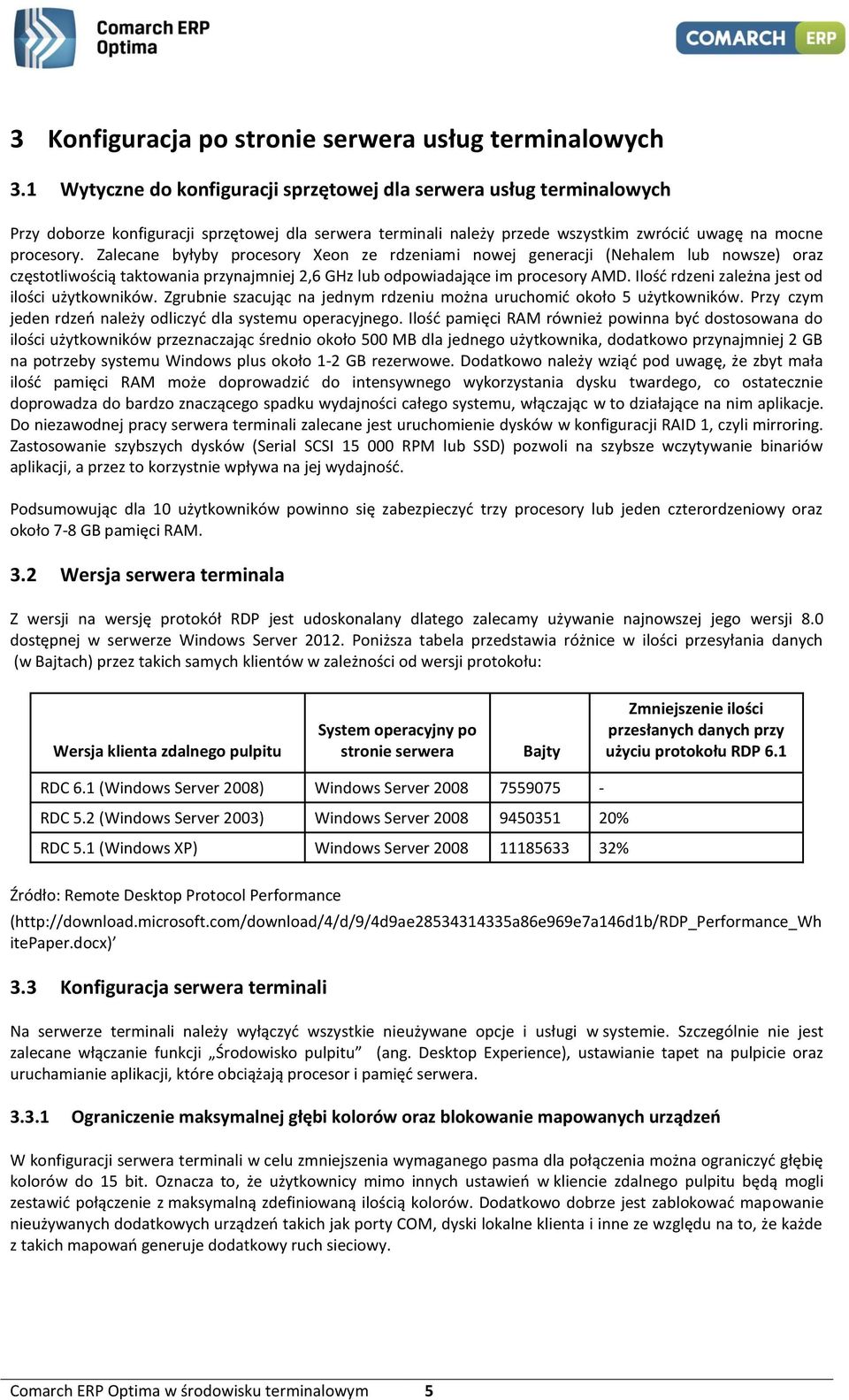 Comarch ERP Optima

COMARCH ERP

3 Konfiguracja po stronie serwera usług terminalowych

3.1 Wytyczne do konfiguracji sprzętowej dla serwera usług terminalowych

Przy doborze konfiguracji sprzętowej dla serwera terminali należy przede wszystkim zwrócić uwagę na mocne procesory. Zalecane byłyby procesory Xeon ze rdzeniami nowej generacji (Nehalem lub nowsze) oraz częstotliwością taktowania przynajmniej 2,6 GHz lub odpowiadające im procesory AMD. Ilość rdzeni zależna jest od ilości użytkowników. Zgrubnie szacując na jednym rdzeniu można uruchomić około 5 użytkowników. Przy czym jeden rdzeń należy odliczyć dla systemu operacyjnego. Ilość pamięci RAM również powinna być dostosowana do ilości użytkowników przeznaczając średnio około 500 MB dla jednego użytkownika, dodatkowo przynajmniej 2 GB na potrzeby systemu Windows plus około 1-2 GB rezerwowe. Dodatkowo należy wziąć pod uwagę, że zbyt mała ilość pamięci RAM może doprowadzić do intensywnego wykorzystania dysku twardego, co ostatecznie doprowadza do bardzo znaczącego spadku wydajności całego systemu, włączając w to działające na nim aplikacje. Do niezawodnej pracy serwera terminali zalecane jest uruchomienie dysków w konfiguracji RAID 1, czyli mirroring. Zastosowanie szybszych dysków (Serial SCSI 15 000 RPM lub SSD) pozwoli na szybsze wczytywanie binariów aplikacji, a przez to korzystnie wpływa na jej wydajność.

Podsumowując dla 10 użytkowników powinno się zabezpieczyć trzy procesory lub jeden czterordzeniowy oraz około 7-8 GB pamięci RAM.

3.2 Wersja serwera terminala

Z wersji na wersję protokół RDP jest udoskonalany dlatego zalecamy używanie najnowszej jego wersji 8.0 dostępnej w serwerze Windows Server 2012. Poniższa tabela przedstawia różnice w ilości przesyłania danych (w Bajtach) przez takich samych klientów w zależności od wersji protokołu:

| Wersja klienta zdalnego pulpitu | System operacyjny po stronie serwera | Bajty | Zmniejszenie ilości przesłanych danych przy użyciu protokołu RDP 6.1 |
|---|---|---|---|
| RDC 6.1 (Windows Server 2008) | Windows Server 2008 | 7559075 | - |
| RDC 5.2 (Windows Server 2003) | Windows Server 2008 | 9450351 | 20% |
| RDC 5.1 (Windows XP) | Windows Server 2008 | 11185633 | 32% |

Źródło: Remote Desktop Protocol Performance

(http://download.microsoft.com/download/4/d/9/4d9ae28534314335a86e969e7a146d1b/RDP_Performance_WhitePaper.docx)’

3.3 Konfiguracja serwera terminali

Na serwerze terminali należy wyłączyć wszystkie nieużywane opcje i usługi w systemie. Szczególnie nie jest zalecane włączanie funkcji „Środowisko pulpitu” (ang. Desktop Experience), ustawianie tapet na pulpicie oraz uruchamianie aplikacji, które obciążają procesor i pamięć serwera.

3.3.1 Ograniczenie maksymalnej głębi kolorów oraz blokowanie mapowanych urządzeń

W konfiguracji serwera terminali w celu zmniejszenia wymaganego pasma dla połączenia można ograniczyć głębię kolorów do 15 bit. Oznacza to, że użytkownicy mimo innych ustawień w kliencie zdalnego pulpitu będą mogli zestawić połączenie z maksymalną zdefiniowaną ilością kolorów. Dodatkowo dobrze jest zablokować mapowanie nieużywanych dodatkowych urządzeń takich jak porty COM, dyski lokalne klienta i inne ze względu na to, że każde z takich mapowań generuje dodatkowy ruch sieciowy.

Comarch ERP Optima w środowisku terminalowym 5